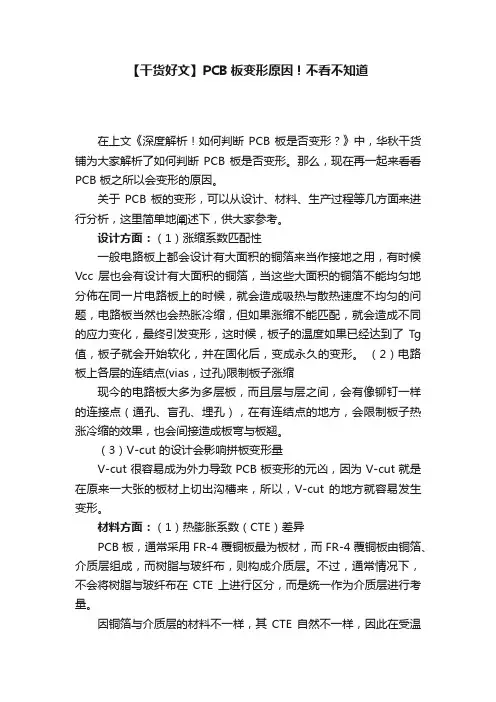 【干货好文】PCB 板变形原因！不看不知道

在上文《深度解析！如何判断 PCB 板是否变形？》中，华秋干货铺为大家解析了如何判断 PCB 板是否变形。那么，现在再一起来看看 PCB 板之所以会变形的原因。

关于 PCB 板的变形，可以从设计、材料、生产过程等几方面来进行分析，这里简单地阐述下，供大家参考。

设计方面：（1）涨缩系数匹配性

一般电路板上都会设计有大面积的铜箔来当作接地之用，有时候 Vcc 层也会有设计有大面积的铜箔，当这些大面积的铜箔不能均匀地分佈在同一片电路板上的时候，就会造成吸热与散热速度不均匀的问题，电路板当然也会热胀冷缩，但如果涨缩不能匹配，就会造成不同的应力变化，最终引发变形，这时候，板子的温度如果已经达到了 Tg 值，板子就会开始软化，并在固化后，变成永久的变形。 （2）电路板上各层的连结点(vias，过孔)限制板子涨缩

现今的电路板大多为多层板，而且层与层之间，会有像铆钉一样的连接点（通孔、盲孔、埋孔），在有连结点的地方，会限制板子热涨冷缩的效果，也会间接造成板弯与板翘。

（3）V-cut 的设计会影响拼板变形量

V-cut 很容易成为外力导致 PCB 板变形的元凶，因为 V-cut 就是在原来一大张的板材上切出沟槽来，所以，V-cut 的地方就容易发生变形。

材料方面：（1）热膨胀系数（CTE）差异

PCB 板，通常采用 FR-4 覆铜板最为板材，而 FR-4 覆铜板由铜箔、介质层组成，而树脂与玻纤布，则构成介质层。不过，通常情况下，不会将树脂与玻纤布在 CTE 上进行区分，而是统一作为介质层进行考量。

因铜箔与介质层的材料不一样，其 CTE 自然不一样，因此在受温